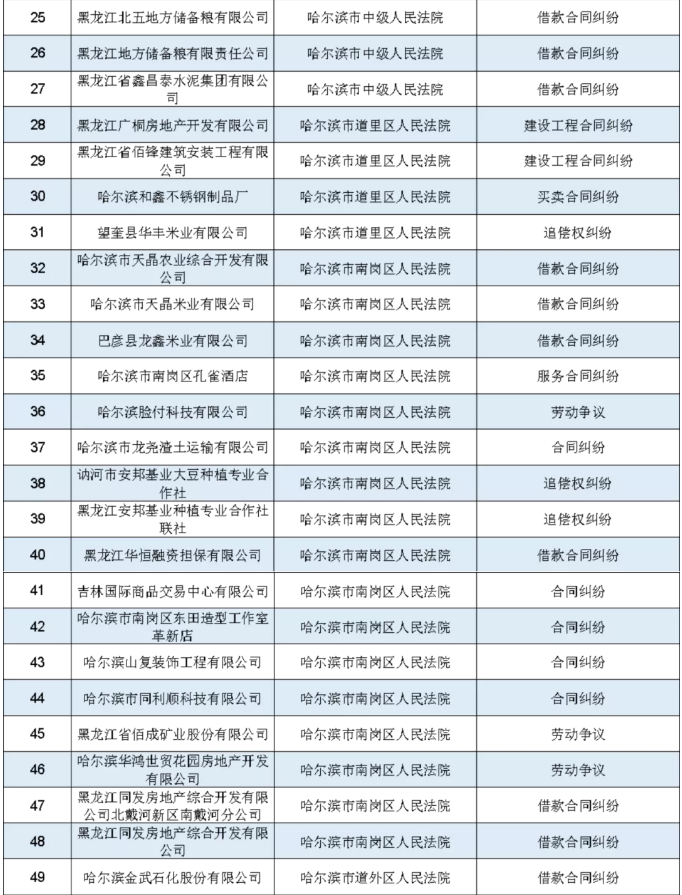 | 25 | 黑龙江北五地方储备粮有限公司 | 哈尔滨市中级人民法院 | 借款合同纠纷 |
|---|---|---|---|
| 26 | 黑龙江地方储备粮有限责任公司 | 哈尔滨市中级人民法院 | 借款合同纠纷 |
| 27 | 黑龙江省鑫昌泰水泥集团有限公司 | 哈尔滨市中级人民法院 | 借款合同纠纷 |
| 28 | 黑龙江广桐房地产开发有限公司 | 哈尔滨市道里区人民法院 | 建设工程合同纠纷 |
| 29 | 黑龙江省佰锋建筑安装工程有限公司 | 哈尔滨市道里区人民法院 | 建设工程合同纠纷 |
| 30 | 哈尔滨和鑫不锈钢制品厂 | 哈尔滨市道里区人民法院 | 买卖合同纠纷 |
| 31 | 望奎县华丰米业有限公司 | 哈尔滨市道里区人民法院 | 追偿权纠纷 |
| 32 | 哈尔滨市天晶农业综合开发有限公司 | 哈尔滨市南岗区人民法院 | 借款合同纠纷 |
| 33 | 哈尔滨市天晶米业有限公司 | 哈尔滨市南岗区人民法院 | 借款合同纠纷 |
| 34 | 巴彦县龙鑫米业有限公司 | 哈尔滨市南岗区人民法院 | 借款合同纠纷 |
| 35 | 哈尔滨市南岗区孔雀酒店 | 哈尔滨市南岗区人民法院 | 服务合同纠纷 |
| 36 | 哈尔滨脸付科技有限公司 | 哈尔滨市南岗区人民法院 | 劳动争议 |
| 37 | 哈尔滨市龙尧渣土运输有限公司 | 哈尔滨市南岗区人民法院 | 合同纠纷 |
| 38 | 讷河市安邦基业大豆种植专业合作社 | 哈尔滨市南岗区人民法院 | 追偿权纠纷 |
| 39 | 黑龙江安邦基业种植专业合作社联社 | 哈尔滨市南岗区人民法院 | 追偿权纠纷 |
| 40 | 黑龙江华恒融资担保有限公司 | 哈尔滨市南岗区人民法院 | 借款合同纠纷 |
| 41 | 吉林国际商品交易中心有限公司 | 哈尔滨市南岗区人民法院 | 合同纠纷 |
| 42 | 哈尔滨市南岗区东田造型工作室革新店 | 哈尔滨市南岗区人民法院 | 合同纠纷 |
| 43 | 哈尔滨山复装饰工程有限公司 | 哈尔滨市南岗区人民法院 | 合同纠纷 |
| 44 | 哈尔滨市同利顺科技有限公司 | 哈尔滨市南岗区人民法院 | 合同纠纷 |
| 45 | 黑龙江省佰成矿业股份有限公司 | 哈尔滨市南岗区人民法院 | 劳动争议 |
| 46 | 哈尔滨华鸿世贸花园房地产开发有限公司 | 哈尔滨市南岗区人民法院 | 劳动争议 |
| 47 | 黑龙江同发房地产综合开发有限公司北戴河新区南戴河分公司 | 哈尔滨市南岗区人民法院 | 借款合同纠纷 |
| 48 | 黑龙江同发房地产综合开发有限公司 | 哈尔滨市南岗区人民法院 | 借款合同纠纷 |
| 49 | 哈尔滨金武石化股份有限公司 | 哈尔滨市道外区人民法院 | 借款合同纠纷 |